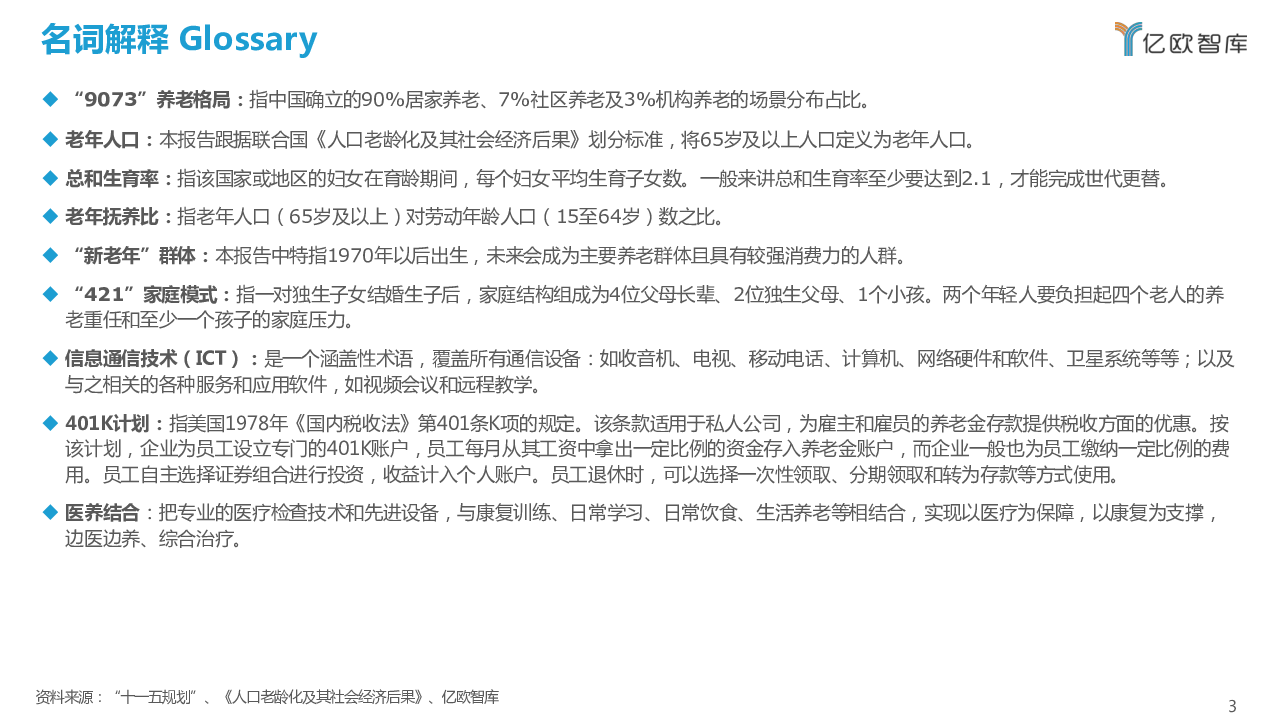 名词解释 Glossary

亿欧智库

◆ “9073”养老格局：指中国确立的90%居家养老、7%社区养老及3%机构养老的场景分布占比。

◆ 老年人口：本报告跟据联合国《人口老龄化及其社会经济后果》划分标准，将65岁及以上人口定义为老年人口。

◆ 总和生育率：指该国家或地区的妇女在育龄期间，每个妇女平均生育子女数。一般来讲总和生育率至少要达到2.1，才能完成世代更替。

◆ 老年抚养比：指老年人口（65岁及以上）对劳动年龄人口（15至64岁）数之比。

◆ “新老年”群体：本报告中特指1970年以后出生，未来会成为主要养老群体且具有较强消费力的人群。

◆ “421”家庭模式：指一对独生子女结婚生子后，家庭结构组成为4位父母长辈、2位独生父母、1个小孩。两个年轻人要负担起四个老人的养老重任和至少一个孩子的家庭压力。

◆ 信息通信技术（ICT）：是一个涵盖性术语，覆盖所有通信设备：如收音机、电视、移动电话、计算机、网络硬件和软件、卫星系统等等；以及与之相关的各种服务和应用软件，如视频会议和远程教学。

◆ 401K计划：指美国1978年《国内税收法》第401条K项的规定。该条款适用于私人公司，为雇主和雇员的养老金存款提供税收方面的优惠。按该计划，企业为员工设立专门的401K账户，员工每月从其工资中拿出一定比例的资金存入养老金账户，而企业一般也为员工缴纳一定比例的费用。员工自主选择证券组合进行投资，收益计入个人账户。员工退休时，可以选择一次性领取、分期领取和转为存款等方式使用。

◆ 医养结合：把专业的医疗检查技术和先进设备，与康复训练、日常学习、日常饮食、生活养老等相结合，实现以医疗为保障，以康复为支撑，边医边养、综合治疗。

资料来源：“十一五规划”、《人口老龄化及其社会经济后果》、亿欧智库

3